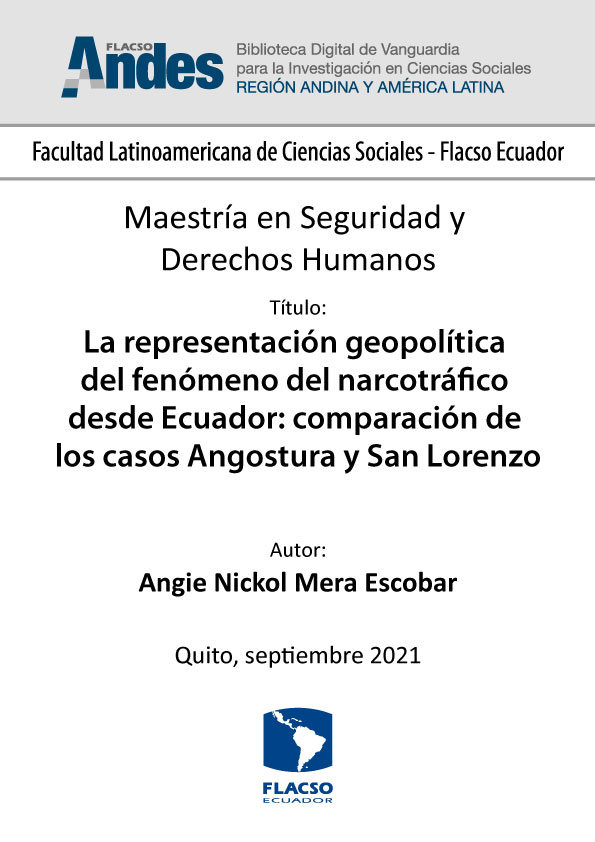 FLACSO Andes

Biblioteca Digital de Vanguardia para la Investigación en Ciencias Sociales
REGIÓN ANDINA Y AMÉRICA LATINA

Facultad Latinoamericana de Ciencias Sociales - Flacso Ecuador

Maestría en Seguridad y Derechos Humanos

Título:

La representación geopolítica del fenómeno del narcotráfico desde Ecuador: comparación de los casos Angostura y San Lorenzo

Autor:

Angie Nickol Mera Escobar

Quito, septiembre 2021

FLACSO
ECUADOR